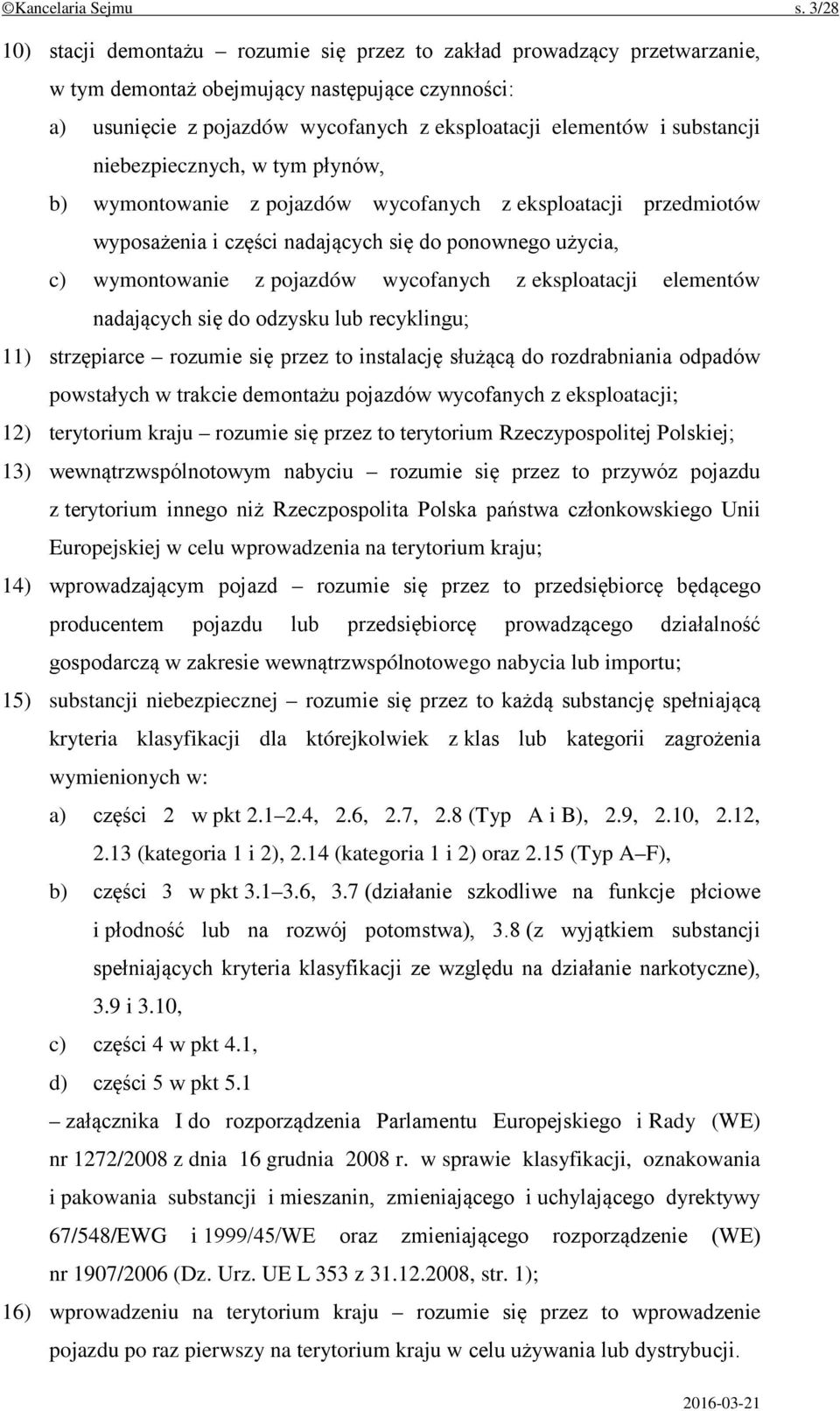 ©Kancelaria Sejmu s. 3/28

10) stacji demontażu – rozumie się przez to zakład prowadzący przetwarzanie, w tym demontaż obejmujący następujące czynności:

a) usunięcie z pojazdów wycofanych z eksploatacji elementów i substancji niebezpiecznych, w tym płynów,

b) wymontowanie z pojazdów wycofanych z eksploatacji przedmiotów wyposażenia i części nadających się do ponownego użycia,

c) wymontowanie z pojazdów wycofanych z eksploatacji elementów nadających się do odzysku lub recyklingu;

11) strzępiarce – rozumie się przez to instalację służącą do rozdrabniania odpadów powstałych w trakcie demontażu pojazdów wycofanych z eksploatacji;

12) terytorium kraju – rozumie się przez to terytorium Rzeczypospolitej Polskiej;

13) wewnątrzwspólnotowym nabyciu – rozumie się przez to przywóz pojazdu z terytorium innego niż Rzeczpospolita Polska państwa członkowskiego Unii Europejskiej w celu wprowadzenia na terytorium kraju;

14) wprowadzającym pojazd – rozumie się przez to przedsiębiorcę będącego producentem pojazdu lub przedsiębiorcę prowadzącego działalność gospodarczą w zakresie wewnątrzwspólnotowego nabycia lub importu;

15) substancji niebezpiecznej – rozumie się przez to każdą substancję spełniającą kryteria klasyfikacji dla którejkolwiek z klas lub kategorii zagrożenia wymienionych w:

a) części 2 w pkt 2.1–2.4, 2.6, 2.7, 2.8 (Typ A i B), 2.9, 2.10, 2.12, 2.13 (kategoria 1 i 2), 2.14 (kategoria 1 i 2) oraz 2.15 (Typ A–F),

b) części 3 w pkt 3.1–3.6, 3.7 (działanie szkodliwe na funkcje płciowe i płodność lub na rozwój potomstwa), 3.8 (z wyjątkiem substancji spełniających kryteria klasyfikacji ze względu na działanie narkotyczne), 3.9 i 3.10,

c) części 4 w pkt 4.1,

d) części 5 w pkt 5.1

– załącznika I do rozporządzenia Parlamentu Europejskiego i Rady (WE) nr 1272/2008 z dnia 16 grudnia 2008 r. w sprawie klasyfikacji, oznakowania i pakowania substancji i mieszanin, zmieniającego i uchylającego dyrektywy 67/548/EWG i 1999/45/WE oraz zmieniającego rozporządzenie (WE) nr 1907/2006 (Dz. Urz. UE L 353 z 31.12.2008, str. 1);

16) wprowadzeniu na terytorium kraju – rozumie się przez to wprowadzenie pojazdu po raz pierwszy na terytorium kraju w celu używania lub dystrybucji.

2016-03-21